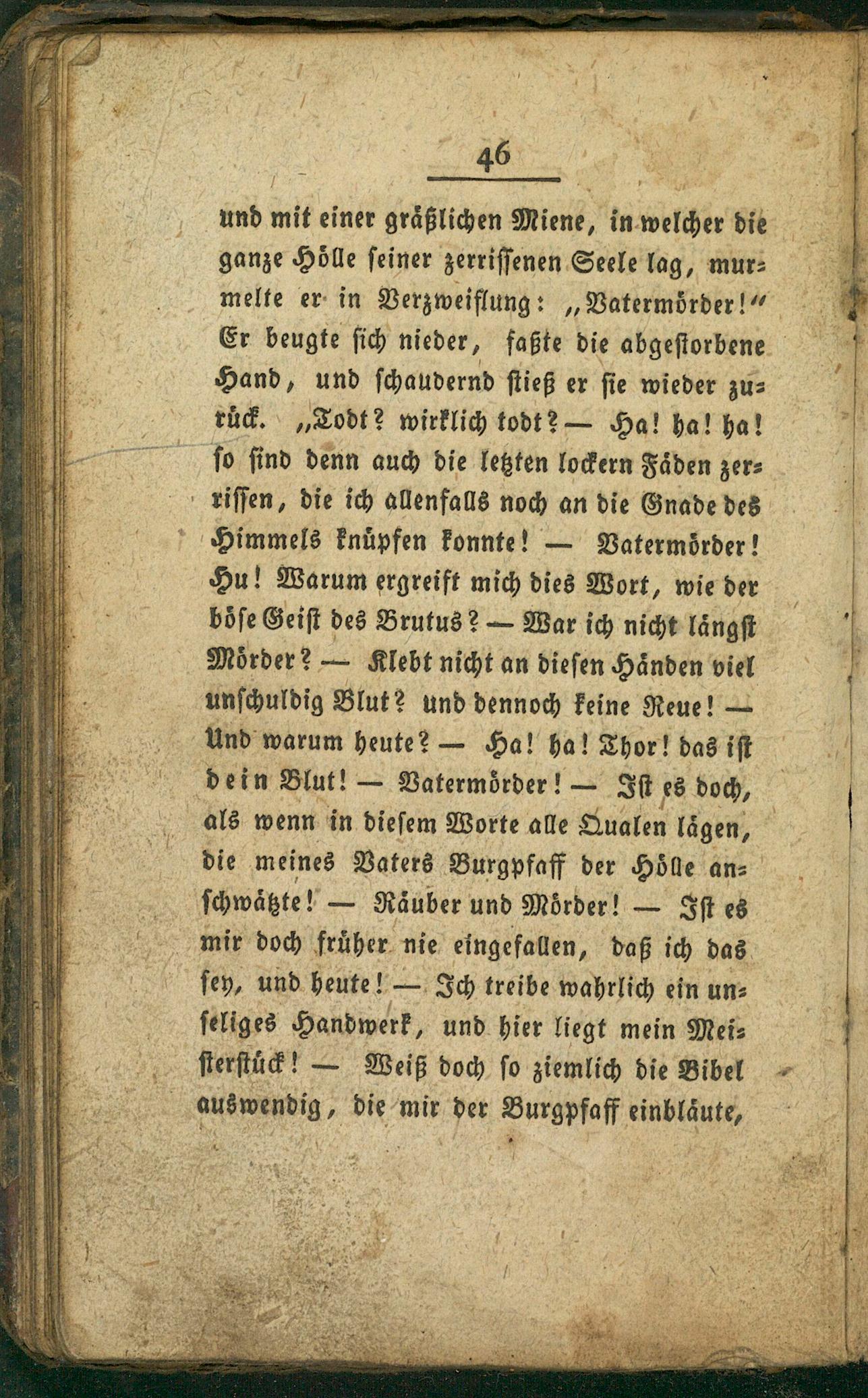 46

und mit einer gräßlichen Miene, in welcher die ganze Hölle seiner zerrissenen Seele lag, murmelte er in Verzweiflung: „Vatermörder!“ Er beugte sich nieder, faßte die abgestorbene Hand, und schaudernd stieß er sie wieder zurück. „Todt? wirklich todt? — Ha! ha! ha! so sind denn auch die letzten lockern Fäden zerrissen, die ich allenfalls noch an die Gnade des Himmels knüpfen konnte! — Vatermörder! Hu! Warum ergreift mich dies Wort, wie der böse Geist des Brutus? — War ich nicht längst Mörder? — Klebt nicht an diesen Händen viel unschuldig Blut? und dennoch keine Reue! — Und warum heute? — Ha! ha! Thor! das ist dein Blut! — Vatermörder! — Ist es doch, als wenn in diesem Worte alle Qualen lägen, die meines Vaters Burgpfaff der Hölle anschwätzte! — Räuber und Mörder! — Ist es mir doch früher nie eingefallen, daß ich das sey, und heute! — Ich treibe wahrlich ein unseliges Handwerk, und hier liegt mein Meisterstück! — Weiß doch so ziemlich die Bibel auswendig, die mir der Burgpfaff einbläute,